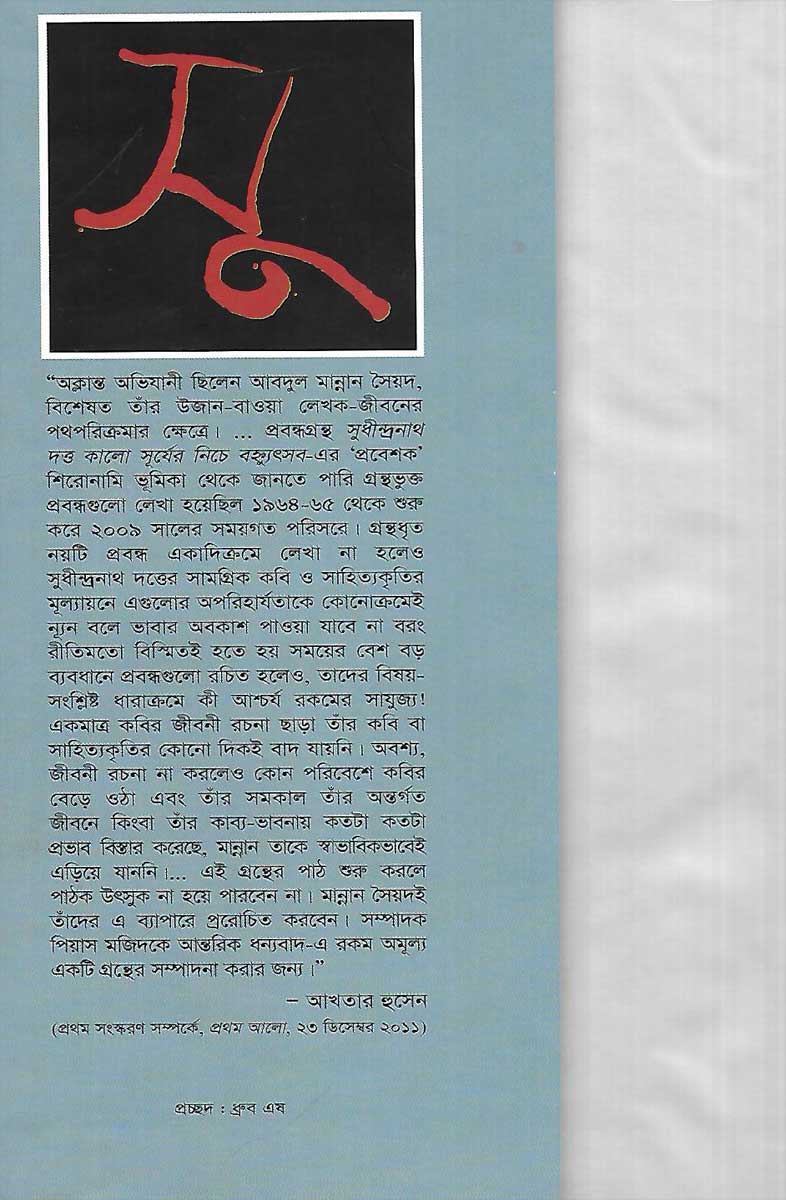 সু

"অক্লান্ত অভিযানী ছিলেন আবদুল মান্নান সৈয়দ, বিশেষত তাঁর উজান-বাওয়া লেখক-জীবনের পথপরিক্রমার ক্ষেত্রে। ... প্রবন্ধগ্রন্থ সুধীন্দ্রনাথ দত্ত কালো সূর্যের নিচে বহ্ন্যুৎসব-এর 'প্রবেশক' শিরোনামি ভূমিকা থেকে জানতে পারি গ্রন্থভুক্ত প্রবন্ধগুলো লেখা হয়েছিল ১৯৬৪-৬৫ থেকে শুরু করে ২০০৯ সালের সময়গত পরিসরে। গ্রন্থধৃত নয়টি প্রবন্ধ একাদিক্রমে লেখা না হলেও সুধীন্দ্রনাথ দত্তের সামগ্রিক কবি ও সাহিত্যকৃতির মূল্যায়নে এগুলোর অপরিহার্যতাকে কোনোক্রমেই ন্যূন বলে ভাবার অবকাশ পাওয়া যাবে না বরং রীতিমতো বিস্মিতই হতে হয় সময়ের বেশ বড় ব্যবধানে প্রবন্ধগুলো রচিত হলেও, তাদের বিষয়-সংশ্লিষ্ট ধারাক্রমে কী আশ্চর্য রকমের সাযুজ্য! একমাত্র কবির জীবনী রচনা ছাড়া তাঁর কবি বা সাহিত্যকৃতির কোনো দিকই বাদ যায়নি। অবশ্য, জীবনী রচনা না করলেও কোন পরিবেশে কবির বেড়ে ওঠা এবং তাঁর সমকাল তাঁর অন্তর্গত জীবনে কিংবা তাঁর কাব্য-ভাবনায় কতটা কতটা প্রভাব বিস্তার করেছে, মান্নান তাকে স্বাভাবিকভাবেই এড়িয়ে যাননি।... এই গ্রন্থের পাঠ শুরু করলে পাঠক উৎসুক না হয়ে পারবেন না। মান্নান সৈয়দই তাঁদের এ ব্যাপারে প্ররোচিত করবেন। সম্পাদক পিয়াস মজিদকে আন্তরিক ধন্যবাদ-এ রকম অমূল্য একটি গ্রন্থের সম্পাদনা করার জন্য।"

– আখতার হুসেন

(প্রথম সংস্করণ সম্পর্কে, প্রথম আলো, ২৩ ডিসেম্বর ২০১১)

প্রচ্ছদ : ধ্রুব এষ